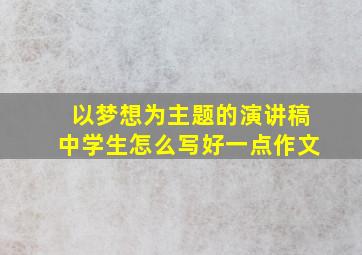 以梦想为主题的演讲稿
中学生怎么写好一点作文